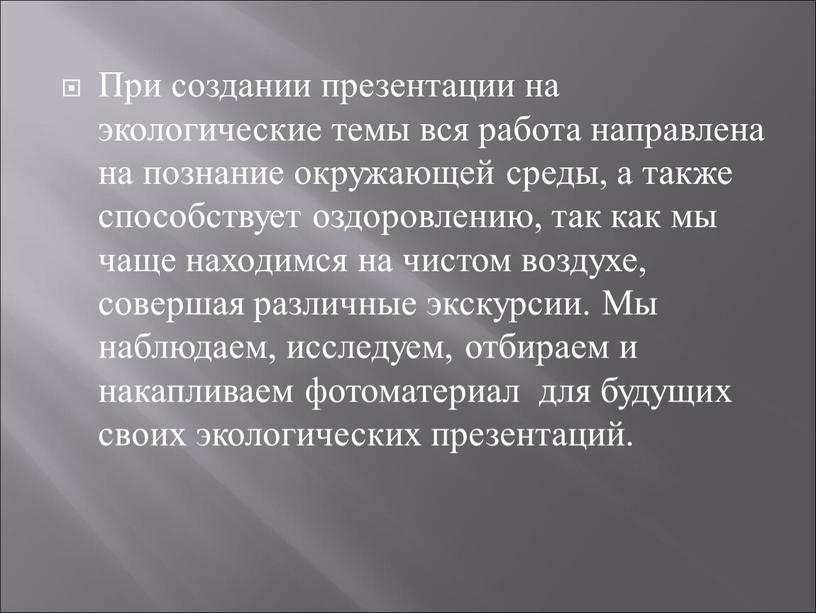 При создании презентации на экологические темы вся работа направлена на познание окружающей среды, а также способствует оздоровлению, так как мы чаще находимся на чистом воздухе, совершая различные экскурсии. Мы наблюдаем, исследуем, отбираем и накапливаем фотоматериал для будущих своих экологических презентаций.